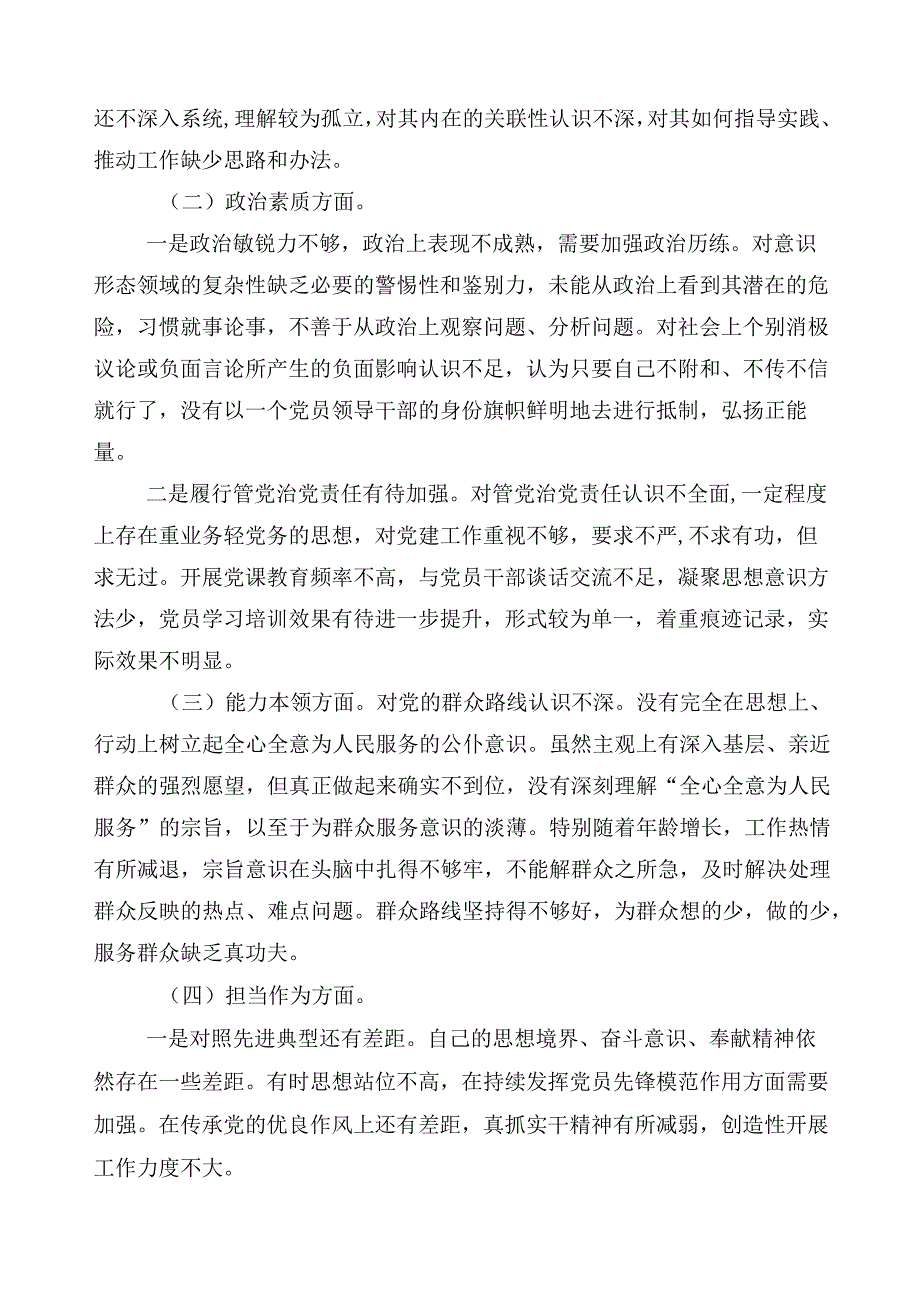 还不深入系统，理解较为孤立，对其内在的关联性认识不深，对其如何指导实践、推动工作缺少思路和办法。

（二）政治素质方面。

一是政治敏锐力不够，政治上表现不成熟，需要加强政治历练。对意识形态领域的复杂性缺乏必要的警惕性和鉴别力，未能从政治上看到其潜在的危险，习惯就事论事，不善于从政治上观察问题、分析问题。对社会上个别消极议论或负面言论所产生的负面影响认识不足，认为只要自己不附和、不传不信就行了，没有以一个党员领导干部的身份旗帜鲜明地去进行抵制，弘扬正能量。

二是履行管党治党责任有待加强。对管党治党责任认识不全面，一定程度上存在重业务轻党务的思想，对党建工作重视不够，要求不严，不求有功，但求无过。开展党课教育频率不高，与党员干部谈话交流不足，凝聚思想意识方法少，党员学习培训效果有待进一步提升，形式较为单一，着重痕迹记录，实际效果不明显。

（三）能力本领方面。对党的群众路线认识不深。没有完全在思想上、行动上树立起全心全意为人民服务的公仆意识。虽然主观上有深入基层、亲近群众的强烈愿望，但真正做起来确实不到位，没有深刻理解“全心全意为人民服务”的宗旨，以至于为群众服务意识的淡薄。特别随着年龄增长，工作热情有所减退，宗旨意识在头脑中扎得不够牢，不能解群众之所急，及时解决处理群众反映的热点、难点问题。群众路线坚持得不够好，为群众想的少，做的少，服务群众缺乏真功夫。

（四）担当作为方面。

一是对照先进典型还有差距。自己的思想境界、奋斗意识、奉献精神依然存在一些差距。有时思想站位不高，在持续发挥党员先锋模范作用方面需要加强。在传承党的优良作风上还有差距，真抓实干精神有所减弱，创造性开展工作力度不大。